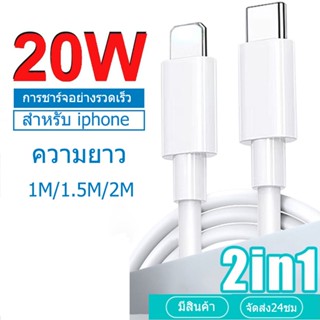 20W

การชาร์จอย่างรวดเร็ว

สำหรับ iphone

ความยาว

1M/1.5M/2M

2in1

มีสินค้า

จัดส่ง24ชม